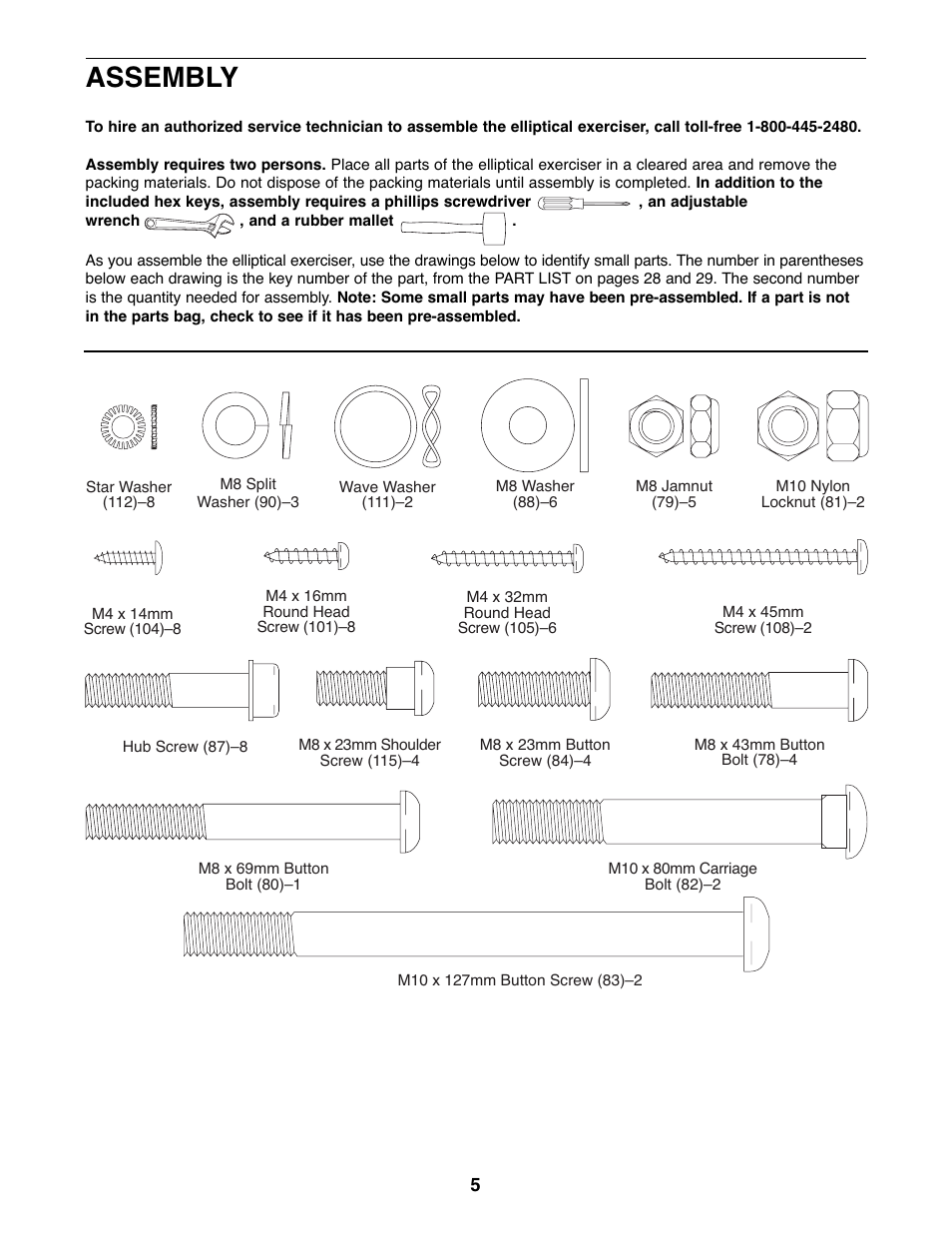 ASSEMBLY

To hire an authorized service technician to assemble the elliptical exerciser, call toll-free 1-800-445-2480.

Assembly requires two persons. Place all parts of the elliptical exerciser in a cleared area and remove the packing materials. Do not dispose of the packing materials until assembly is completed. In addition to the included hex keys, assembly requires a phillips screwdriver , an adjustable wrench , and a rubber mallet .

As you assemble the elliptical exerciser, use the drawings below to identify small parts. The number in parentheses below each drawing is the key number of the part, from the PART LIST on pages 28 and 29. The second number is the quantity needed for assembly. Note: Some small parts may have been pre-assembled. If a part is not in the parts bag, check to see if it has been pre-assembled.

Star Washer (112)–8

M8 Split Washer (90)–3

Wave Washer (111)–2

M8 Washer (88)–6

M8 Jamnut (79)–5

M10 Nylon Locknut (81)–2

M4 x 14mm Screw (104)–8

M4 x 16mm Round Head Screw (101)–8

M4 x 32mm Round Head Screw (105)–6

M4 x 45mm Screw (108)–2

Hub Screw (87)–8

M8 x 23mm Shoulder Screw (115)–4

M8 x 23mm Button Screw (84)–4

M8 x 43mm Button Bolt (78)–4

M8 x 69mm Button Bolt (80)–1

M10 x 80mm Carriage Bolt (82)–2

M10 x 127mm Button Screw (83)–2

5